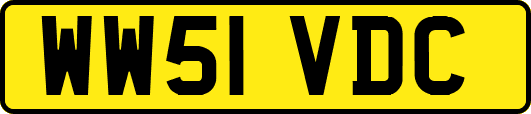 WW51 VDC